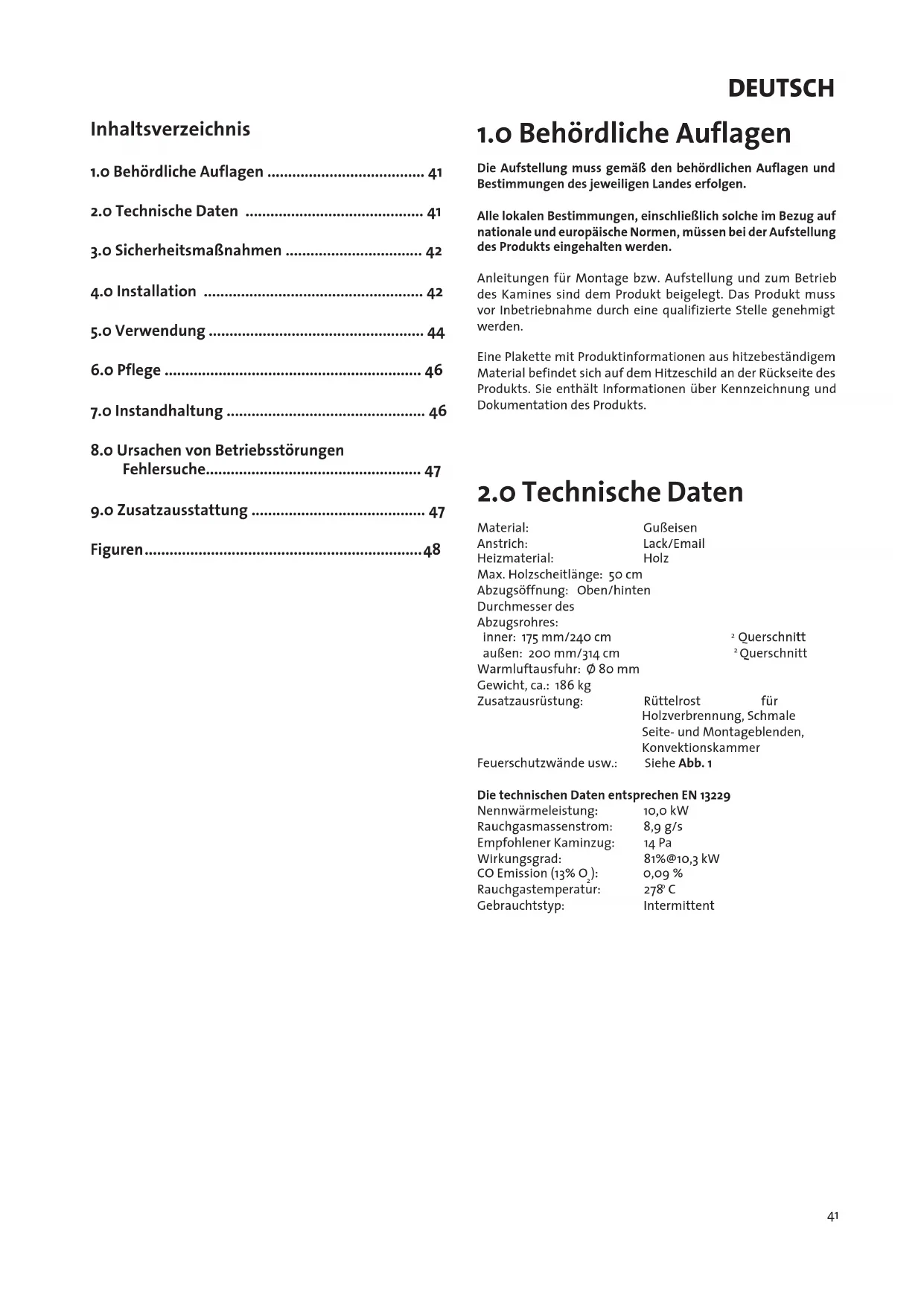 DEUTSCH

Inhaltsverzeichnis

1.0 Behördliche Auflagen ...................................... 41

2.0 Technische Daten ........................................... 41

3.0 Sicherheitsmaßnahmen ................................. 42

4.0 Installation ..................................................... 42

5.0 Verwendung .................................................... 44

6.0 Pflege .............................................................. 46

7.0 Instandhaltung ................................................ 46

8.0 Ursachen von Betriebsstörungen
Fehlersuche.................................................... 47

9.0 Zusatzausstattung .......................................... 47

Figuren...................................................................48

1.0 Behördliche Auflagen

Die Aufstellung muss gemäß den behördlichen Auflagen und Bestimmungen des jeweiligen Landes erfolgen.

Alle lokalen Bestimmungen, einschließlich solche im Bezug auf nationale und europäische Normen, müssen bei der Aufstellung des Produkts eingehalten werden.

Anleitungen für Montage bzw. Aufstellung und zum Betrieb des Kamines sind dem Produkt beigelegt. Das Produkt muss vor Inbetriebnahme durch eine qualifizierte Stelle genehmigt werden.

Eine Plakette mit Produktinformationen aus hitzebeständigem Material befindet sich auf dem Hitzeschild an der Rückseite des Produkts. Sie enthält Informationen über Kennzeichnung und Dokumentation des Produkts.

2.0 Technische Daten

Material: Gußeisen
Anstrich: Lack/Email
Heizmaterial: Holz
Max. Holzscheitlänge: 50 cm
Abzugsöffnung: Oben/hinten
Durchmesser des Abzugsrohres:
inner: 175 mm/240 cm $^2$ Querschnitt
außen: 200 mm/314 cm $^2$ Querschnitt
Warmluftausfuhr: Ø 80 mm
Gewicht, ca.: 186 kg
Zusatzausrüstung: Rüttelrost für Holzverbrennung, Schmale Seite- und Montageblenden, Konvektionskammer
Feuerschutzwände usw.: Siehe Abb. 1

Die technischen Daten entsprechen EN 13229
Nennwärmeleistung: 10,0 kW
Rauchgasmassenstrom: 8,9 g/s
Empfohlener Kaminzug: 14 Pa
Wirkungsgrad: 81%@10,3 kW
CO Emission (13% $O_2$): 0,09 %
Rauchgastemperatur: 278° C
Gebrauchtstyp: Intermittent

41